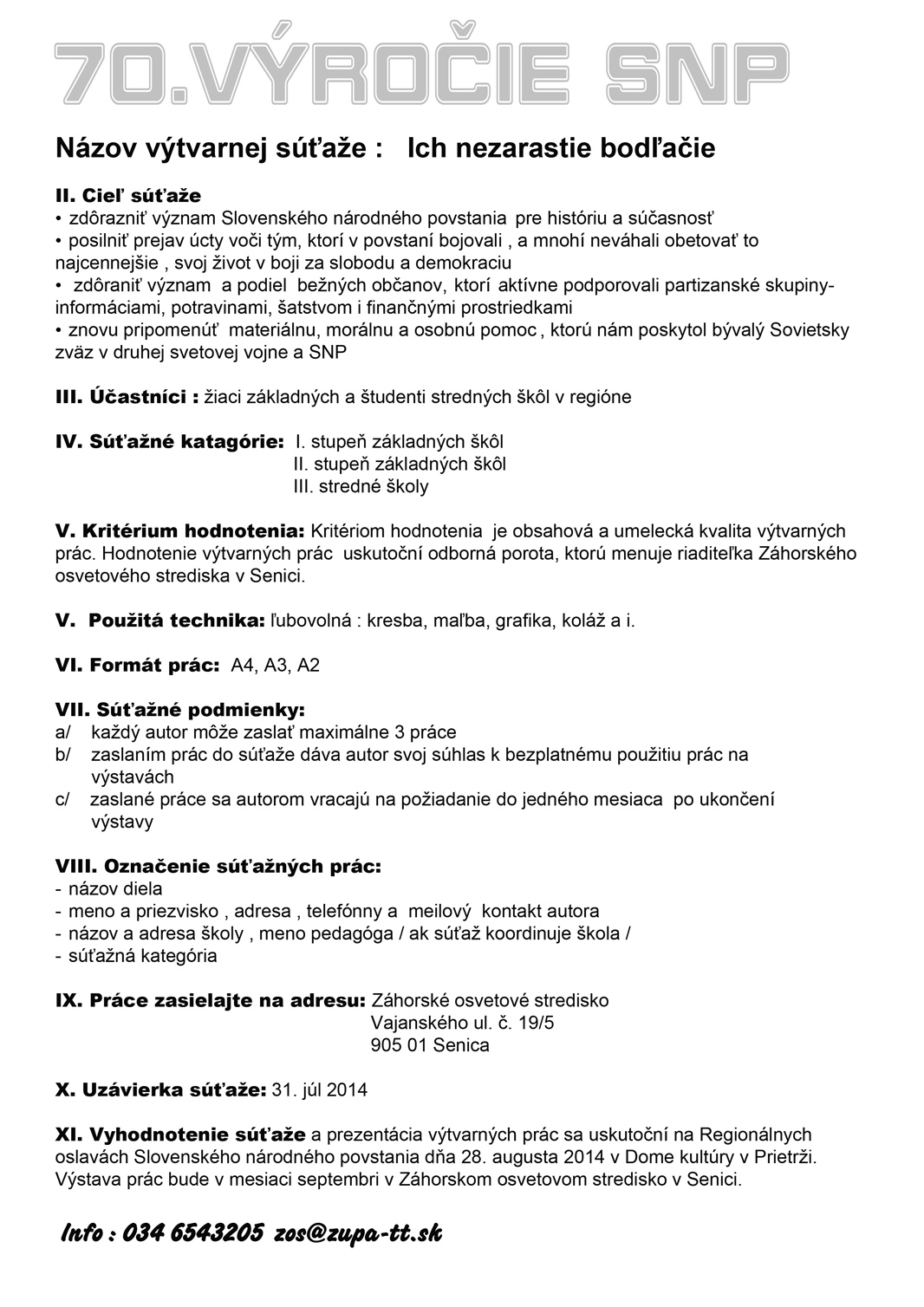 70.VÝROČIE SNP

Názov výtvarnej súťaže : Ich nezarastie bodľačie

II. Cieľ súťaže
• zdôrazniť význam Slovenského národného povstania pre históriu a súčasnosť
• posilniť prejav úcty voči tým, ktorí v povstaní bojovali , a mnohí neváhali obetovať to najcennejšie , svoj život v boji za slobodu a demokraciu
• zdôraniť význam a podiel bežných občanov, ktorí aktívne podporovali partizanské skupiny-informáciami, potravinami, šatstvom i finančnými prostriedkami
• znovu pripomenúť materiálnu, morálnu a osobnú pomoc , ktorú nám poskytol bývalý Sovietsky zväz v druhej svetovej vojne a SNP

III. Účastníci : žiaci základných a študenti stredných škôl v regióne

IV. Súťažné katagórie: I. stupeň základných škôl
II. stupeň základných škôl
III. stredné školy

V. Kritérium hodnotenia: Kritériom hodnotenia je obsahová a umelecká kvalita výtvarných prác. Hodnotenie výtvarných prác uskutoční odborná porota, ktorú menuje riaditeľka Záhorského osvetového strediska v Senici.

V. Použitá technika: ľubovolná : kresba, maľba, grafika, koláž a i.

VI. Formát prác: A4, A3, A2

VII. Súťažné podmienky:
a/ každý autor môže zaslať maximálne 3 práce
b/ zaslaním prác do súťaže dáva autor svoj súhlas k bezplatnému použitiu prác na výstavách
c/ zaslané práce sa autorom vracajú na požiadanie do jedného mesiaca po ukončení výstavy

VIII. Označenie súťažných prác:
- názov diela
- meno a priezvisko , adresa , telefónny a meilový kontakt autora
- názov a adresa školy , meno pedagóga / ak súťaž koordinuje škola /
- súťažná kategória

IX. Práce zasielajte na adresu: Záhorské osvetové stredisko
Vajanského ul. č. 19/5
905 01 Senica

X. Uzávierka súťaže: 31. júl 2014

XI. Vyhodnotenie súťaže a prezentácia výtvarných prác sa uskutoční na Regionálnych oslavách Slovenského národného povstania dňa 28. augusta 2014 v Dome kultúry v Prietrži. Výstava prác bude v mesiaci septembri v Záhorskom osvetovom stredisko v Senici.

Info : 034 6543205 zos@zupa-tt.sk